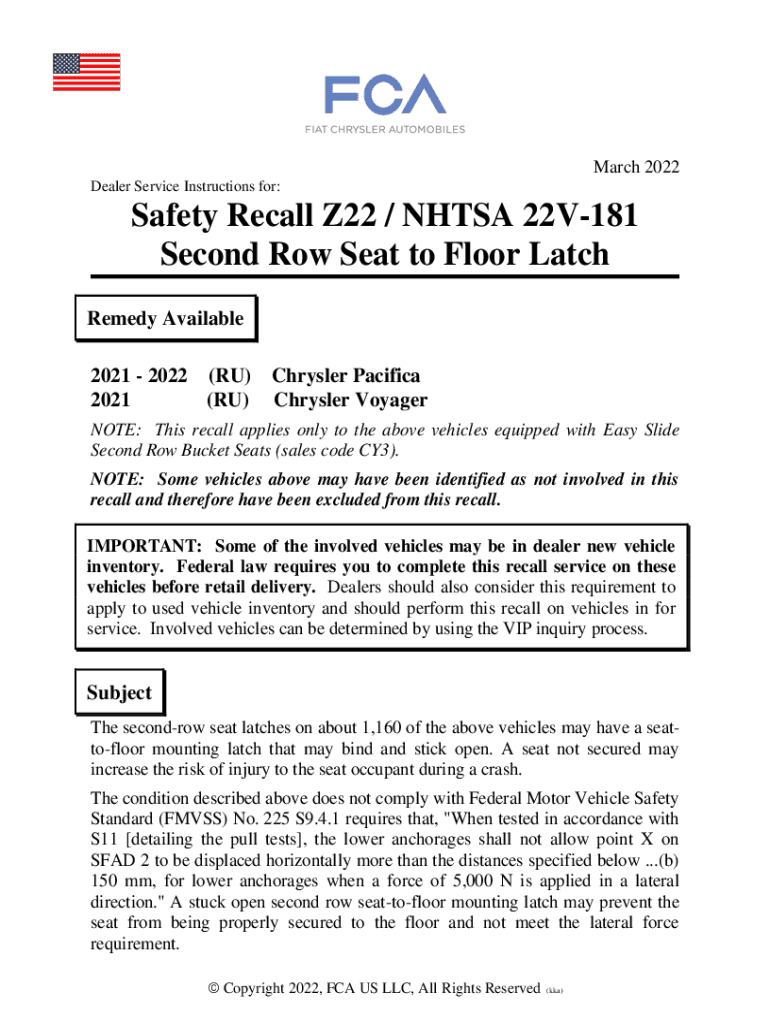 FCA
FIAT CHRYSLER AUTOMOBILES

March 2022

Dealer Service Instructions for:

Safety Recall Z22 / NHTSA 22V-181
Second Row Seat to Floor Latch

Remedy Available

2021 - 2022 (RU) Chrysler Pacifica
2021 (RU) Chrysler Voyager

NOTE: This recall applies only to the above vehicles equipped with Easy Slide Second Row Bucket Seats (sales code CY3).

NOTE: Some vehicles above may have been identified as not involved in this recall and therefore have been excluded from this recall.

IMPORTANT: Some of the involved vehicles may be in dealer new vehicle inventory. Federal law requires you to complete this recall service on these vehicles before retail delivery. Dealers should also consider this requirement to apply to used vehicle inventory and should perform this recall on vehicles in for service. Involved vehicles can be determined by using the VIP inquiry process.

Subject

The second-row seat latches on about 1,160 of the above vehicles may have a seat-to-floor mounting latch that may bind and stick open. A seat not secured may increase the risk of injury to the seat occupant during a crash.

The condition described above does not comply with Federal Motor Vehicle Safety Standard (FMVSS) No. 225 S9.4.1 requires that, "When tested in accordance with S11 [detailing the pull tests], the lower anchorages shall not allow point X on SFAD 2 to be displaced horizontally more than the distances specified below ...(b) 150 mm, for lower anchorages when a force of 5,000 N is applied in a lateral direction." A stuck open second row seat-to-floor mounting latch may prevent the seat from being properly secured to the floor and not meet the lateral force requirement.

© Copyright 2022, FCA US LLC, All Rights Reserved (kka)